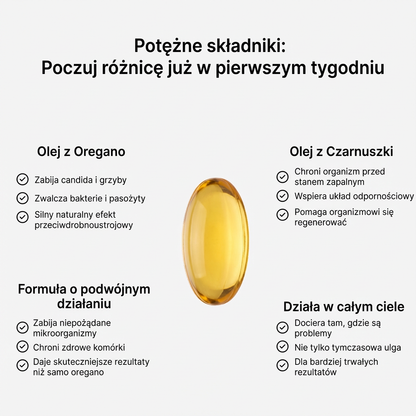 Potężne składniki:
Poczuj różnicę już w pierwszym tygodniu

Olej z Oregano

Zabija candida i grzyby

Zwalcza bakterie i pasożyty

Silny naturalny efekt przeciwdrobnoustrojowy

Formuła o podwójnym działaniu

Zabija niepożądane mikroorganizmy

Chroni zdrowe komórki

Daje skuteczniejsze rezultaty niż samo oregano

Olej z Czarnuszki

Chroni organizm przed stanem zapalnym

Wspiera układ odpornościowy

Pomaga organizmowi się regenerować

Działa w całym ciele

Dociera tam, gdzie są problemy

Nie tylko tymczasowa ulga

Dla bardziej trwałych rezultatów